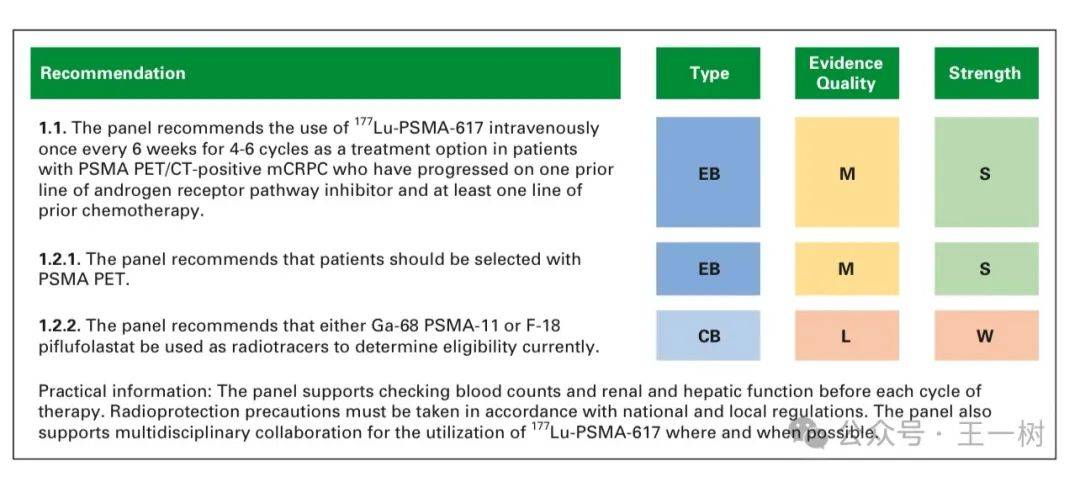 | Recommendation | Type | Evidence Quality | Strength |
|---|---|---|---|
| **1.1.** The panel recommends the use of $^{177}$Lu-PSMA-617 intravenously once every 6 weeks for 4-6 cycles as a treatment option in patients with PSMA PET/CT-positive mCRPC who have progressed on one prior line of androgen receptor pathway inhibitor and at least one line of prior chemotherapy. | EB | M | S |
| **1.2.1.** The panel recommends that patients should be selected with PSMA PET. | EB | M | S |
| **1.2.2.** The panel recommends that either Ga-68 PSMA-11 or F-18 piflufolastat be used as radiotracers to determine eligibility currently. | CB | L | W |

Practical information: The panel supports checking blood counts and renal and hepatic function before each cycle of therapy. Radioprotection precautions must be taken in accordance with national and local regulations. The panel also supports multidisciplinary collaboration for the utilization of $^{177}$Lu-PSMA-617 where and when possible.

公众号 · 王一树